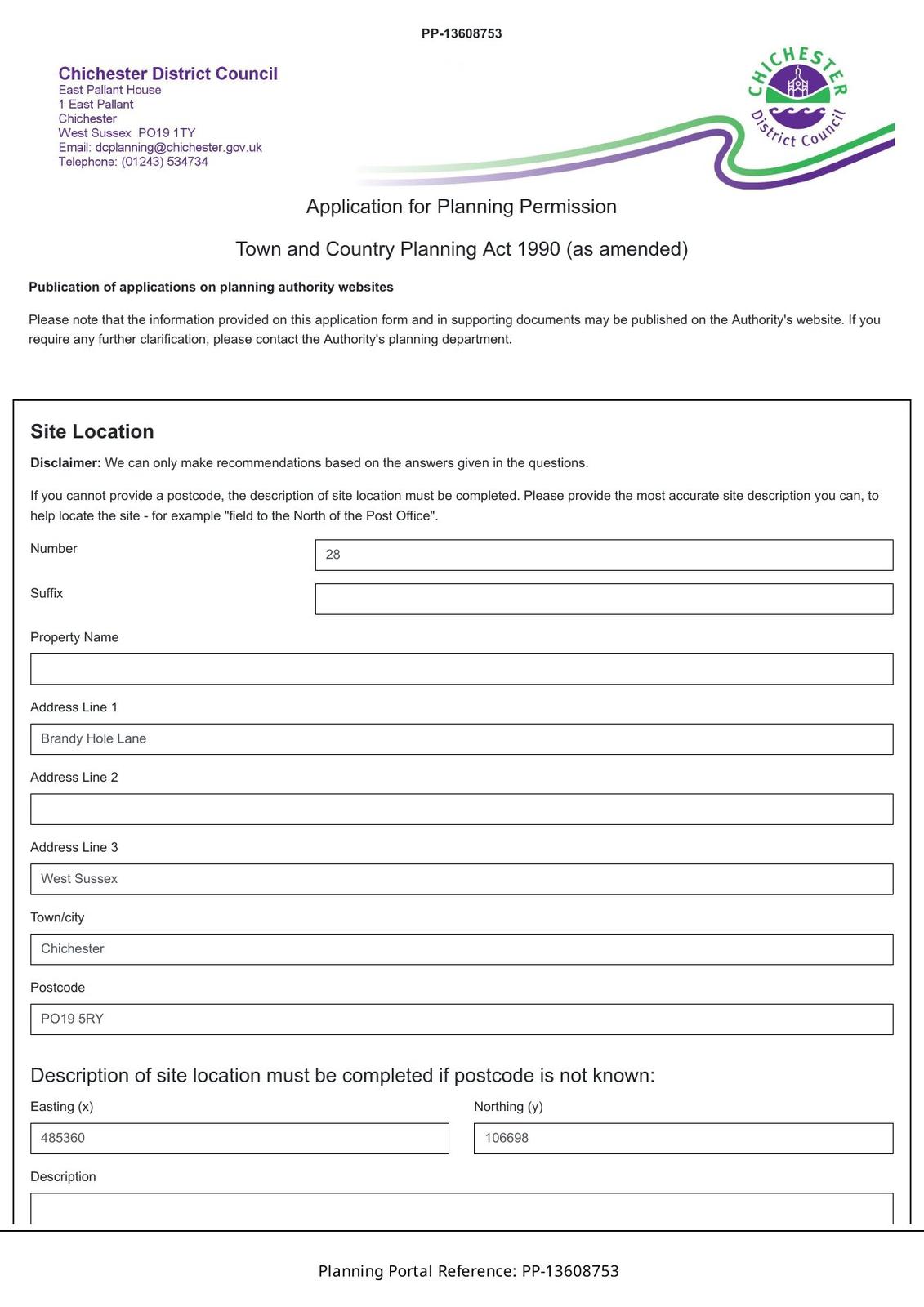 PP-13608753

Chichester District Council
East Pallant House
1 East Pallant
Chichester
West Sussex PO19 1TY
Email: dcplanning@chichester.gov.uk
Telephone: (01243) 534734

CHICHESTER
District Council

Application for Planning Permission

Town and Country Planning Act 1990 (as amended)

Publication of applications on planning authority websites

Please note that the information provided on this application form and in supporting documents may be published on the Authority's website. If you require any further clarification, please contact the Authority's planning department.

Site Location

Disclaimer: We can only make recommendations based on the answers given in the questions.

If you cannot provide a postcode, the description of site location must be completed. Please provide the most accurate site description you can, to help locate the site - for example "field to the North of the Post Office".

Number
28

Suffix

Property Name

Address Line 1
Brandy Hole Lane

Address Line 2

Address Line 3
West Sussex

Town/city
Chichester

Postcode
PO19 5RY

Description of site location must be completed if postcode is not known:

Easting (x)
485360

Northing (y)
106698

Description

Planning Portal Reference: PP-13608753